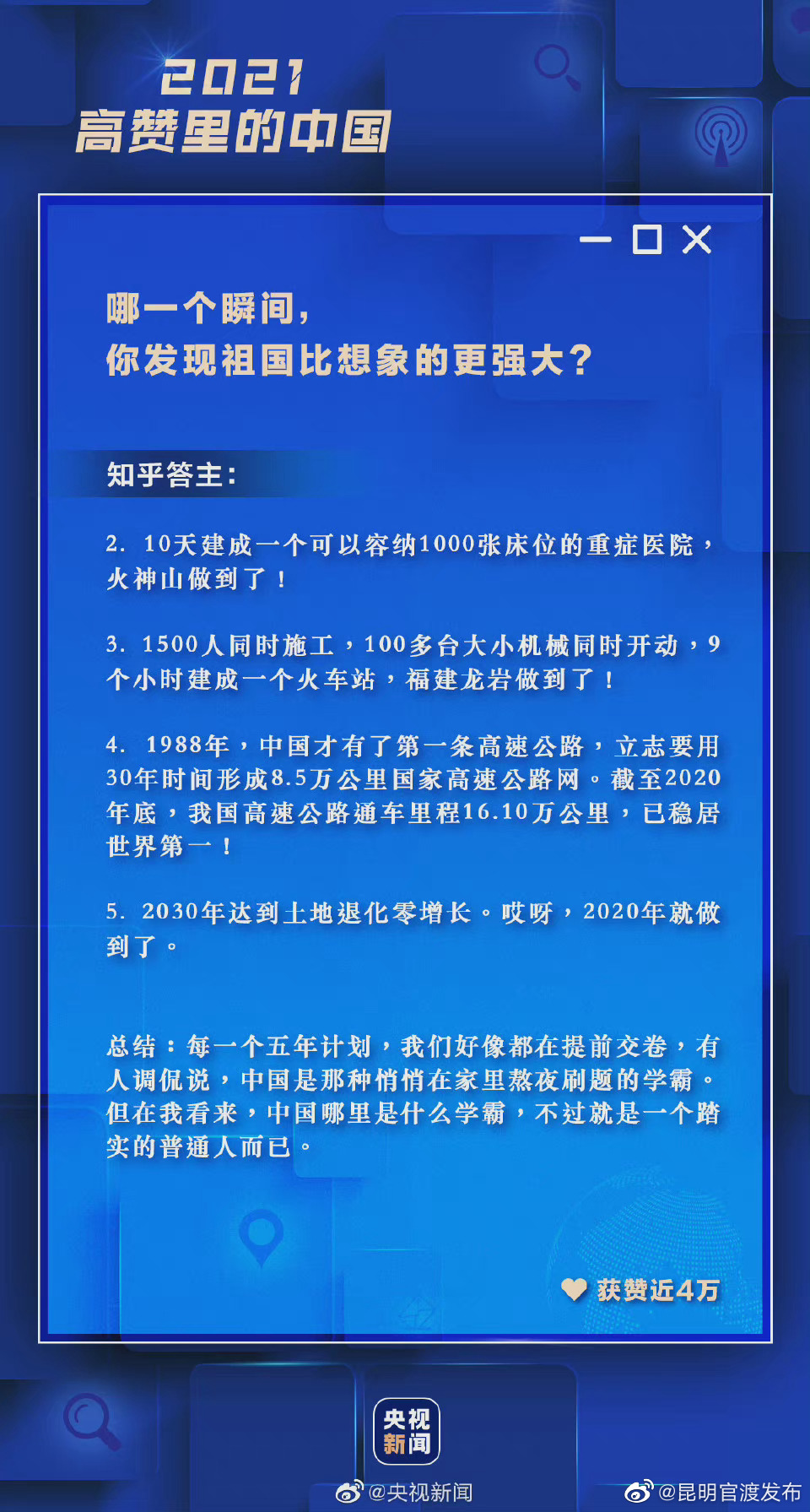 2021
高赞里的中国

哪一个瞬间，
你发现祖国比想象的更强大？

知乎答主：

2. 10天建成一个可以容纳1000张床位的重症医院，火神山做到了！

3. 1500人同时施工，100多台大小机械同时开动，9个小时建成一个火车站，福建龙岩做到了！

4. 1988年，中国才有了第一条高速公路，立志要用30年时间形成8.5万公里国家高速公路网。截至2020年底，我国高速公路通车里程16.10万公里，已稳居世界第一！

5. 2030年达到土地退化零增长。哎呀，2020年就做到了。

总结：每一个五年计划，我们好像都在提前交卷，有人调侃说，中国是那种悄悄在家里熬夜刷题的学霸。但在我看来，中国哪里是什么学霸，不过就是一个踏实的普通人而已。

获赞近4万

央视新闻

@央视新闻

@昆明官渡发布